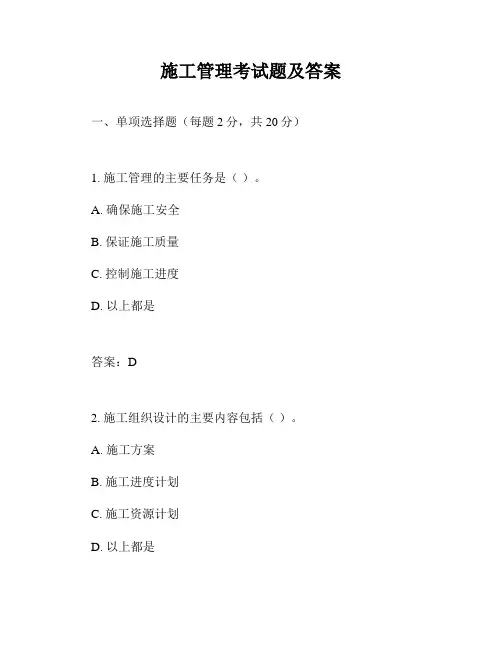 施工管理考试题及答案

一、单项选择题（每题 2 分，共 20 分）

1. 施工管理的主要任务是（ ）。

A. 确保施工安全

B. 保证施工质量

C. 控制施工进度

D. 以上都是

答案：D

2. 施工组织设计的主要内容包括（ ）。

A. 施工方案

B. 施工进度计划

C. 施工资源计划

D. 以上都是